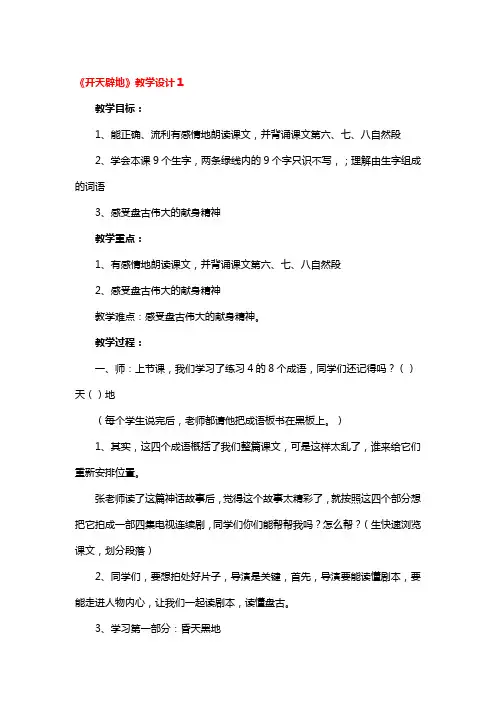 《开天辟地》教学设计1

教学目标：

1、能正确、流利有感情地朗读课文，并背诵课文第六、七、八自然段

2、学会本课9个生字，两条绿线内的9个字只识不写，；理解由生字组成的词语

3、感受盘古伟大的献身精神

教学重点：

1、有感情地朗读课文，并背诵课文第六、七、八自然段

2、感受盘古伟大的献身精神

教学难点：感受盘古伟大的献身精神。

教学过程：

一、师：上节课，我们学习了练习4的8个成语，同学们还记得吗？（ ）天（ ）地

（每个学生说完后，老师都请他把成语板书在黑板上。）

1、其实，这四个成语概括了我们整篇课文，可是这样太乱了，谁来给它们重新安排位置。

张老师读了这篇神话故事后，觉得这个故事太精彩了，就按照这四个部分想把它拍成一部四集电视连续剧，同学们你们能帮帮我吗？怎么帮？（生快速浏览课文，划分段落）

2、同学们，要想拍处好片子，导演是关键，首先，导演要能读懂剧本，要能走进人物内心，让我们一起读剧本，读懂盘古。

3、学习第一部分：昏天黑地